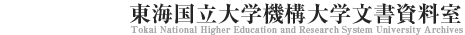 東海国立大学機構大学文書資料室
Tokai National Higher Education and Research System University Archives